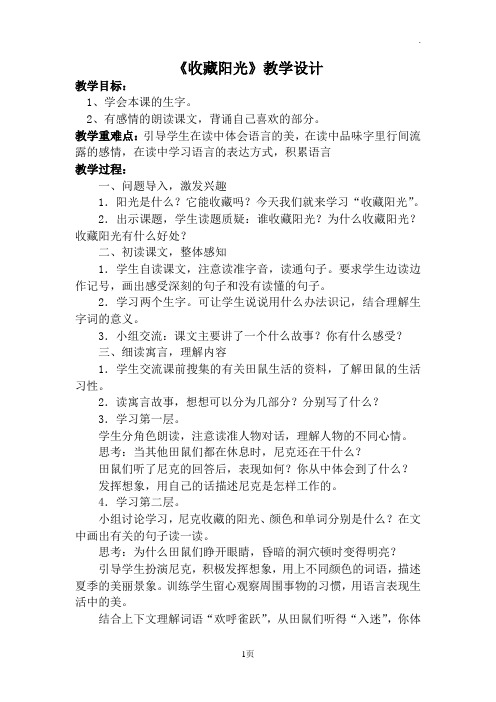 《收藏阳光》教学设计

教学目标：

1、学会本课的生字。

2、有感情的朗读课文，背诵自己喜欢的部分。

教学重难点：引导学生在读中体会语言的美，在读中品味字里行间流露的感情，在读中学习语言的表达方式，积累语言

教学过程：

一、问题导入，激发兴趣

1．阳光是什么？它能收藏吗？今天我们就来学习“收藏阳光”。

2．出示课题，学生读题质疑：谁收藏阳光？为什么收藏阳光？收藏阳光有什么好处？

二、初读课文，整体感知

1．学生自读课文，注意读准字音，读通句子。要求学生边读边作记号，画出感受深刻的句子和没有读懂的句子。

2．学习两个生字。可让学生说说用什么办法识记，结合理解生字词的意义。

3．小组交流：课文主要讲了一个什么故事？你有什么感受？

三、细读寓言，理解内容

1．学生交流课前搜集的有关田鼠生活的资料，了解田鼠的生活习性。

2．读寓言故事，想想可以分为几部分？分别写了什么？

3．学习第一层。

学生分角色朗读，注意读准人物对话，理解人物的不同心情。

思考：当其他田鼠们都在休息时，尼克还在干什么？

田鼠们听了尼克的回答后，表现如何？你从中体会到了什么？

发挥想象，用自己的话描述尼克是怎样工作的。

4．学习第二层。

小组讨论学习，尼克收藏的阳光、颜色和单词分别是什么？在文中画出有关的句子读一读。

思考：为什么田鼠们睁开眼睛，昏暗的洞穴顿时变得明亮？

引导学生扮演尼克，积极发挥想象，用上不同颜色的词语，描述夏季的美丽景象。训练学生留心观察周围事物的习惯，用语言表现生活中的美。

结合上下文理解词语“欢呼雀跃”，从田鼠们听得“入迷”，你体

1页